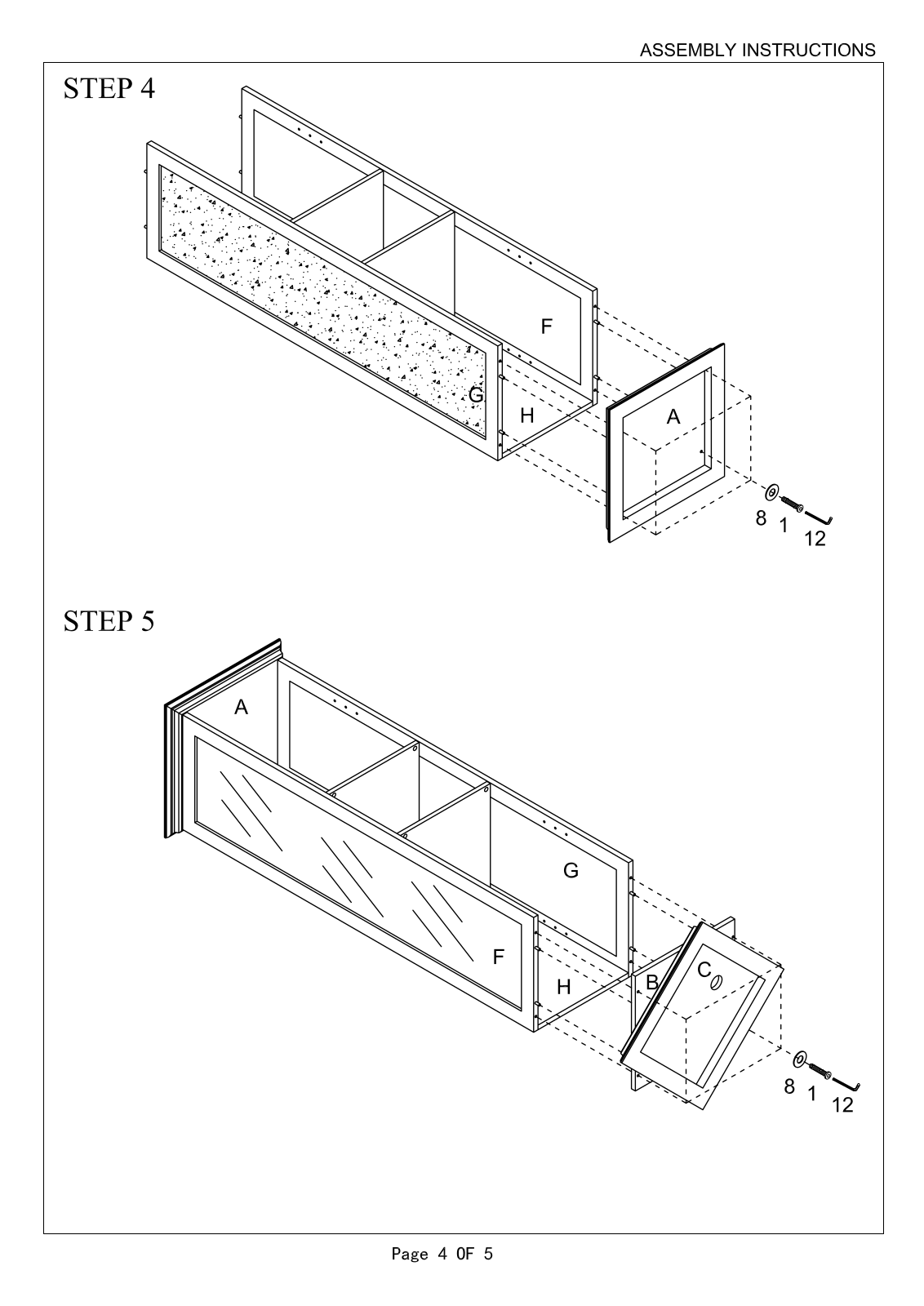 ASSEMBLY INSTRUCTIONS

STEP 4

F

G

H

A

8 1 12

STEP 5

A

G

F

H

B

C

8 1 12

Page 4 OF 5